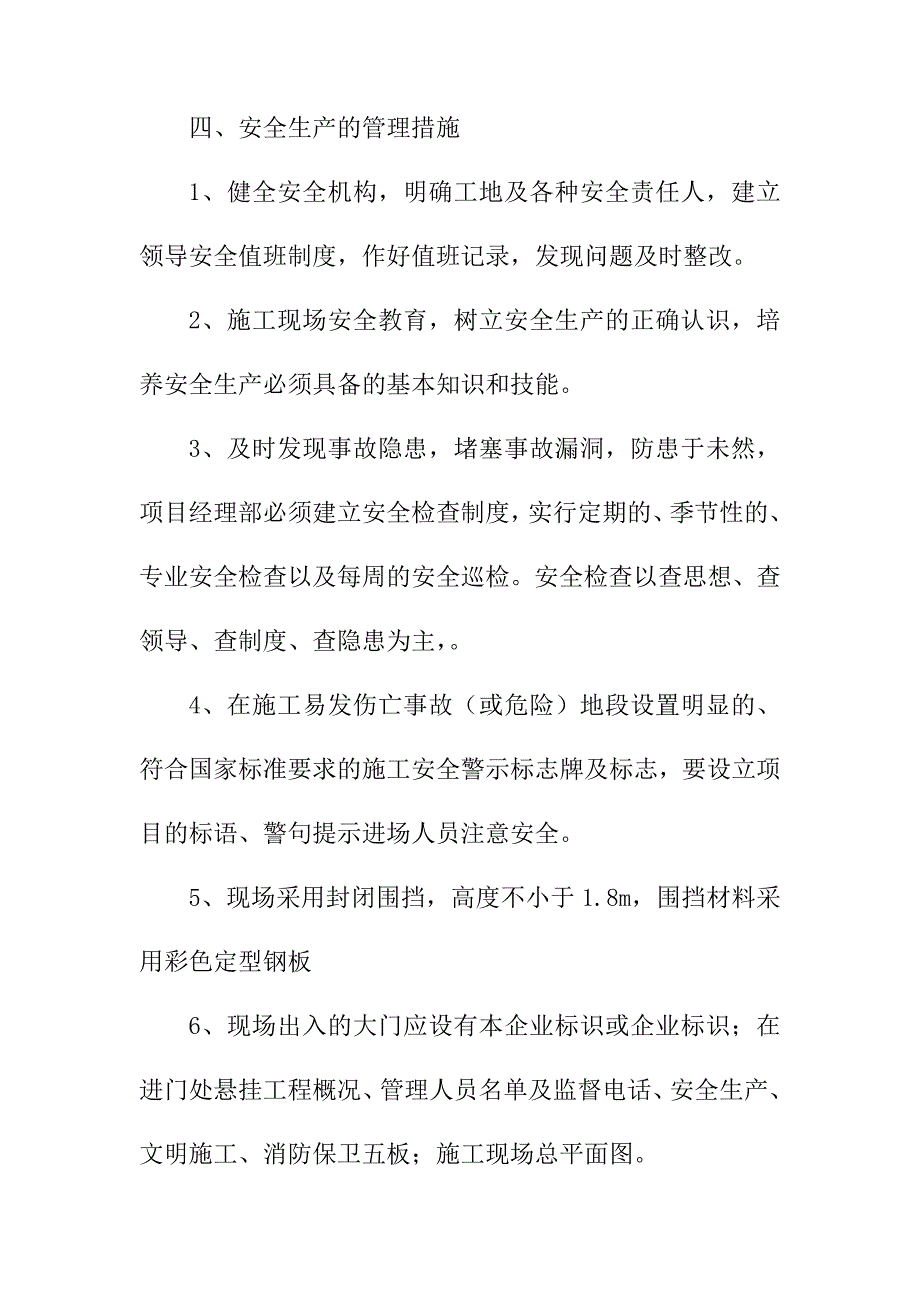 四、安全生产的管理措施

1、健全安全机构，明确工地及各种安全责任人，建立领导安全值班制度，作好值班记录，发现问题及时整改。

2、施工现场安全教育，树立安全生产的正确认识，培养安全生产必须具备的基本知识和技能。

3、及时发现事故隐患，堵塞事故漏洞，防患于未然，项目经理部必须建立安全检查制度，实行定期的、季节性的、专业安全检查以及每周的安全巡检。安全检查以查思想、查领导、查制度、查隐患为主，。

4、在施工易发伤亡事故（或危险）地段设置明显的、符合国家标准要求的施工安全警示标志牌及标志，要设立项目的标语、警句提示进场人员注意安全。

5、现场采用封闭围挡，高度不小于 1.8m，围挡材料采用彩色定型钢板

6、现场出入的大门应设有本企业标识或企业标识；在进门处悬挂工程概况、管理人员名单及监督电话、安全生产、文明施工、消防保卫五板；施工现场总平面图。